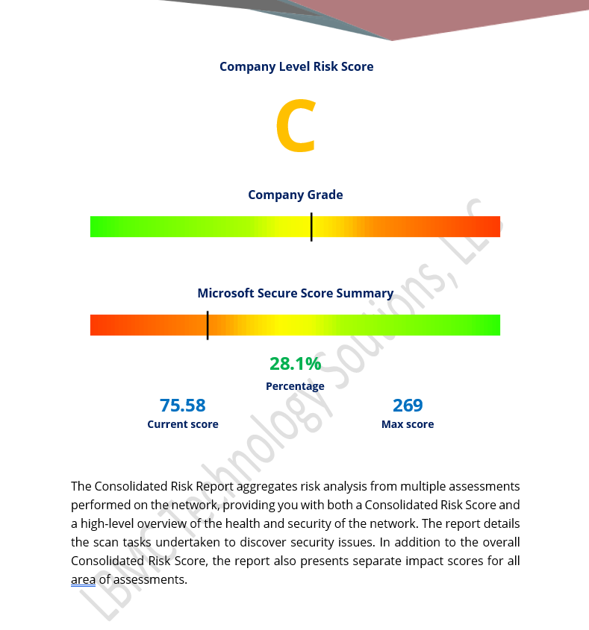 Company Level Risk Score

C

Company Grade

Microsoft Secure Score Summary

28.1%
Percentage

75.58
Current score

269
Max score

The Consolidated Risk Report aggregates risk analysis from multiple assessments performed on the network, providing you with both a Consolidated Risk Score and a high-level overview of the health and security of the network. The report details the scan tasks undertaken to discover security issues. In addition to the overall Consolidated Risk Score, the report also presents separate impact scores for all area of assessments.

LBMC Technology Solutions, LLC